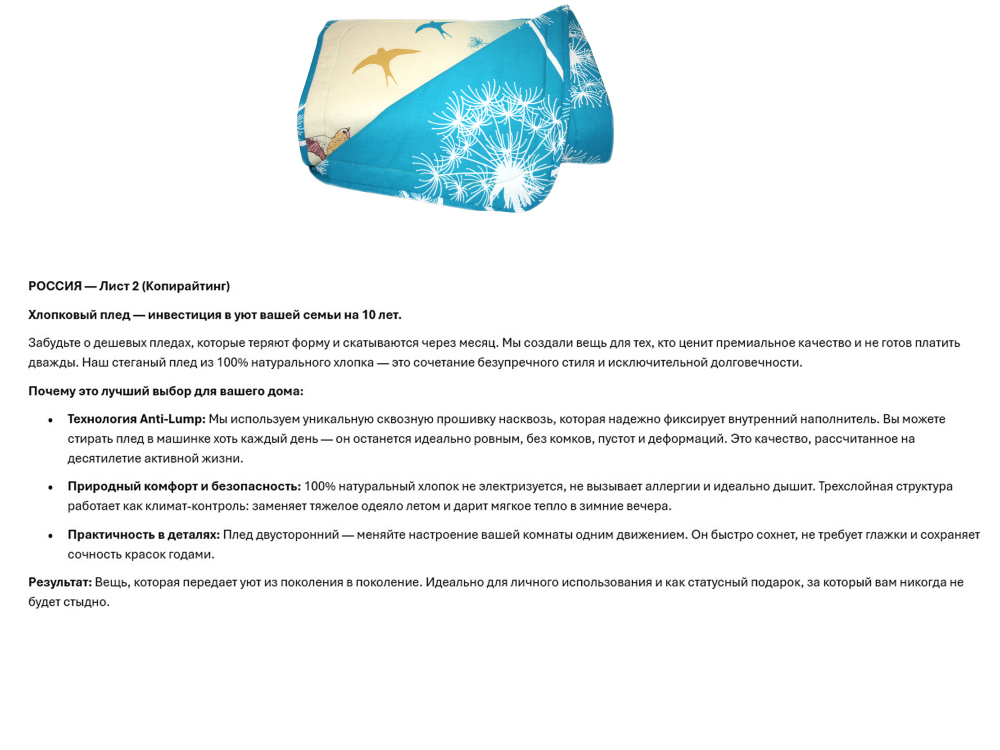 РОССИЯ — Лист 2 (Копирайтинг)

Хлопковый плед — инвестиция в уют вашей семьи на 10 лет.

Забудьте о дешевых пледах, которые теряют форму и скатываются через месяц. Мы создали вещь для тех, кто ценит премиальное качество и не готов платить дважды. Наш стеганый плед из 100% натурального хлопка — это сочетание безупречного стиля и исключительной долговечности.

Почему это лучший выбор для вашего дома:

• Технология Anti-Lump: Мы используем уникальную сквозную прошивку насквозь, которая надежно фиксирует внутренний наполнитель. Вы можете стирать плед в машинке хоть каждый день — он останется идеально ровным, без комков, пустот и деформаций. Это качество, рассчитанное на десятилетие активной жизни.

• Природный комфорт и безопасность: 100% натуральный хлопок не электризуется, не вызывает аллергии и идеально дышит. Трехслойная структура работает как климат-контроль: заменяет тяжелое одеяло летом и дарит мягкое тепло в зимние вечера.

• Практичность в деталях: Плед двусторонний — меняйте настроение вашей комнаты одним движением. Он быстро сохнет, не требует глажки и сохраняет сочность красок годами.

Результат: Вещь, которая передает уют из поколения в поколение. Идеально для личного использования и как статусный подарок, за который вам никогда не будет стыдно.